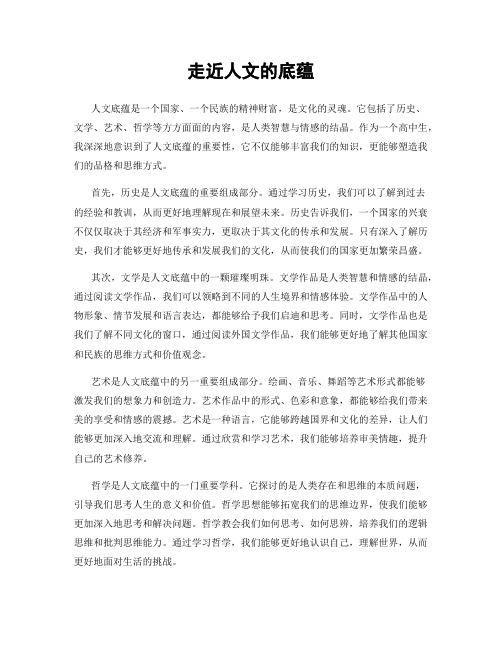 走近人文的底蕴

人文底蕴是一个国家、一个民族的精神财富，是文化的灵魂。它包括了历史、文学、艺术、哲学等方方面面的内容，是人类智慧与情感的结晶。作为一个高中生，我深深地意识到了人文底蕴的重要性，它不仅能够丰富我们的知识，更能够塑造我们的品格和思维方式。

首先，历史是人文底蕴的重要组成部分。通过学习历史，我们可以了解到过去的经验和教训，从而更好地理解现在和展望未来。历史告诉我们，一个国家的兴衰不仅仅取决于其经济和军事实力，更取决于其文化的传承和发展。只有深入了解历史，我们才能够更好地传承和发展我们的文化，从而使我们的国家更加繁荣昌盛。

其次，文学是人文底蕴中的一颗璀璨明珠。文学作品是人类智慧和情感的结晶，通过阅读文学作品，我们可以领略到不同的人生境界和情感体验。文学作品中的人物形象、情节发展和语言表达，都能够给予我们启迪和思考。同时，文学作品也是我们了解不同文化的窗口，通过阅读外国文学作品，我们能够更好地了解其他国家和民族的思维方式和价值观念。

艺术是人文底蕴中的另一重要组成部分。绘画、音乐、舞蹈等艺术形式都能够激发我们的想象力和创造力。艺术作品中的形式、色彩和意象，都能够给我们带来美的享受和情感的震撼。艺术是一种语言，它能够跨越国界和文化的差异，让人们能够更加深入地交流和理解。通过欣赏和学习艺术，我们能够培养审美情趣，提升自己的艺术修养。

哲学是人文底蕴中的一门重要学科。它探讨的是人类存在和思维的本质问题，引导我们思考人生的意义和价值。哲学思想能够拓宽我们的思维边界，使我们能够更加深入地思考和解决问题。哲学教会我们如何思考、如何思辨，培养我们的逻辑思维和批判思维能力。通过学习哲学，我们能够更好地认识自己，理解世界，从而更好地面对生活的挑战。